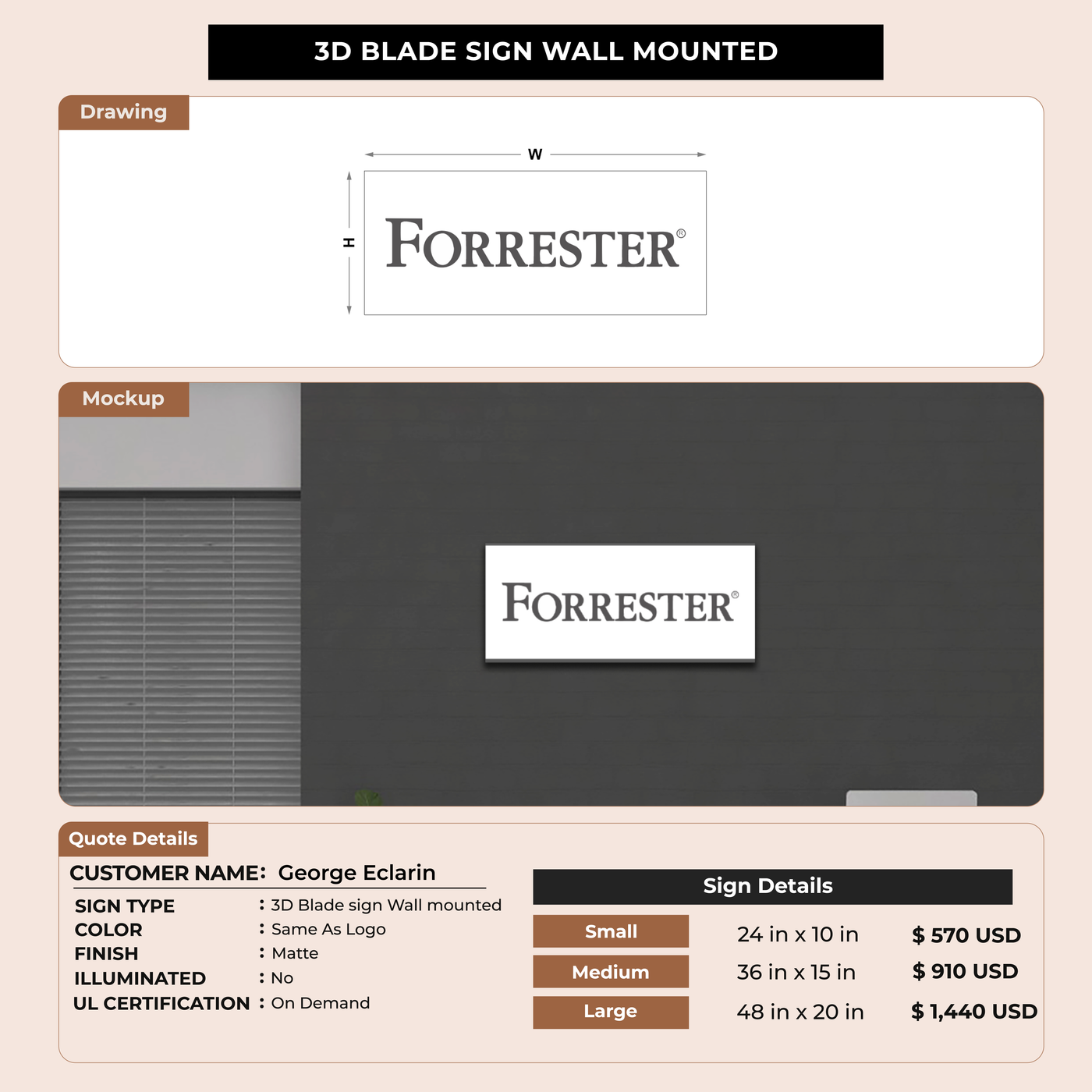 3D BLADE SIGN WALL MOUNTED

Drawing

W

H

FORRESTER®

Mockup

FORRESTER®

Quote Details

CUSTOMER NAME: George Eclarin

SIGN TYPE : 3D Blade sign Wall mounted
COLOR : Same As Logo
FINISH : Matte
ILLUMINATED : No
UL CERTIFICATION : On Demand

Sign Details

Small 24 in x 10 in $ 570 USD
Medium 36 in x 15 in $ 910 USD
Large 48 in x 20 in $ 1,440 USD